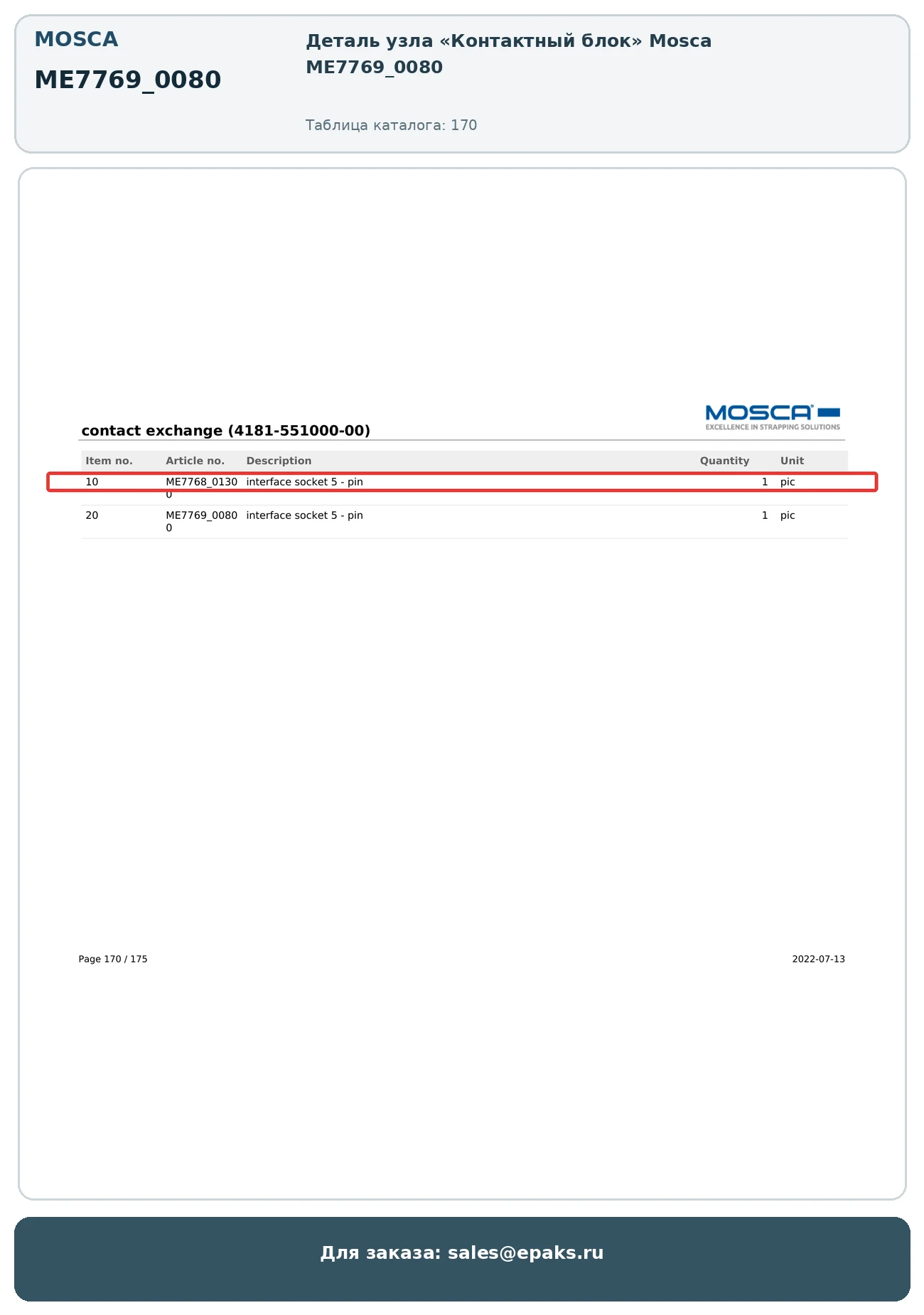 MOSCA

ME7769_0080

Деталь узла «Контактный блок» Mosca ME7769_0080

Таблица каталога: 170

MOSCA
EXCELLENCE IN STRAPPING SOLUTIONS

contact exchange (4181-551000-00)

| Item no. | Article no. | Description | Quantity | Unit |
|---|---|---|---|---|
| 10 | ME7768_01300 | interface socket 5 - pin | 1 | pic |
| 20 | ME7769_00800 | interface socket 5 - pin | 1 | pic |

Page 170 / 175

2022-07-13

Для заказа: sales@epaks.ru